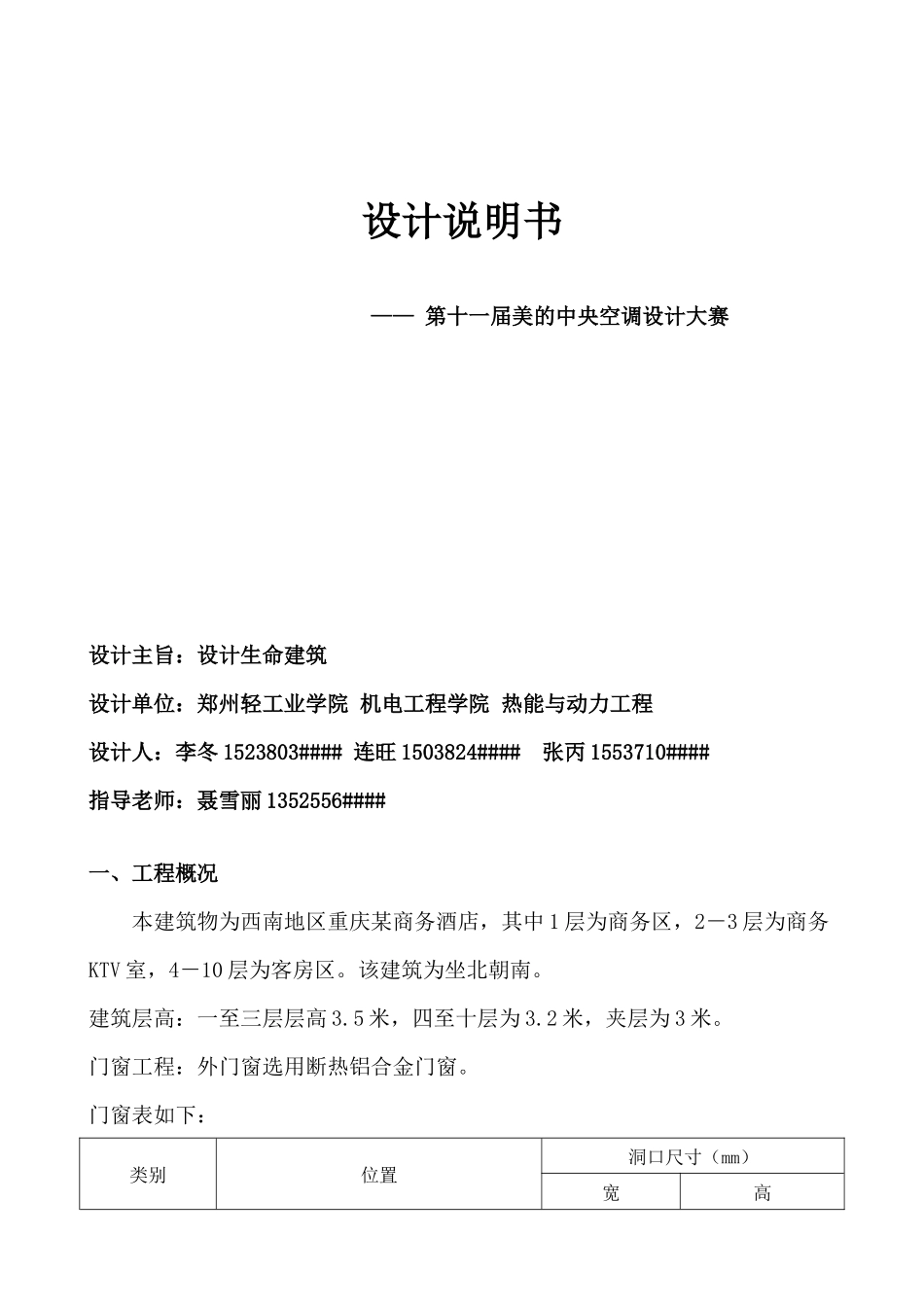 设计说明书

—— 第十一届美的中央空调设计大赛

设计主旨：设计生命建筑

设计单位：郑州轻工业学院 机电工程学院 热能与动力工程

设计人：李冬 1523803#### 连旺 1503824#### 张丙 1553710####

指导老师：聂雪丽 1352556####

一、工程概况

本建筑物为西南地区重庆某商务酒店，其中 1 层为商务区，2－3 层为商务 KTV 室，4－10 层为客房区。该建筑为坐北朝南。

建筑层高：一至三层层高 3.5 米，四至十层为 3.2 米，夹层为 3 米。

门窗工程：外门窗选用断热铝合金门窗。

门窗表如下：

| 类别 | 位置 | 洞口尺寸（mm） | |
|---|---|---|---|
| | | 宽 | 高 |